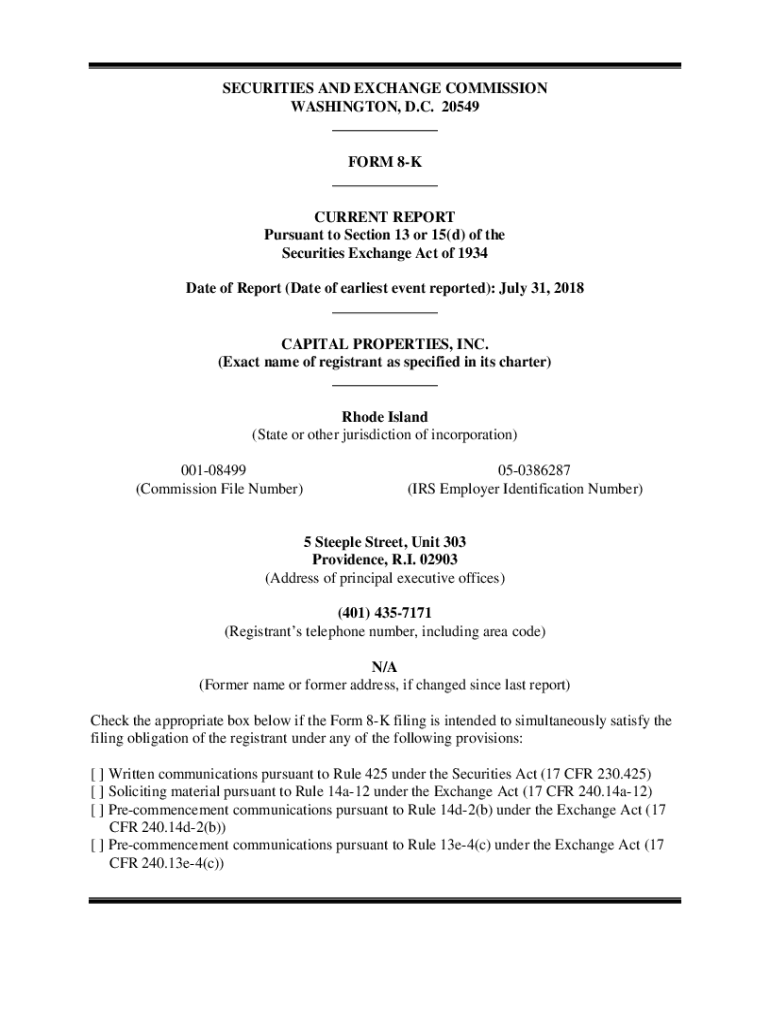 SECURITIES AND EXCHANGE COMMISSION
WASHINGTON, D.C. 20549

FORM 8-K

CURRENT REPORT
Pursuant to Section 13 or 15(d) of the
Securities Exchange Act of 1934

Date of Report (Date of earliest event reported): July 31, 2018

CAPITAL PROPERTIES, INC.
(Exact name of registrant as specified in its charter)

Rhode Island
(State or other jurisdiction of incorporation)

001-08499
(Commission File Number)

05-0386287
(IRS Employer Identification Number)

5 Steeple Street, Unit 303
Providence, R.I. 02903
(Address of principal executive offices)

(401) 435-7171
(Registrant's telephone number, including area code)

N/A
(Former name or former address, if changed since last report)

Check the appropriate box below if the Form 8-K filing is intended to simultaneously satisfy the filing obligation of the registrant under any of the following provisions:

[ ] Written communications pursuant to Rule 425 under the Securities Act (17 CFR 230.425)
[ ] Soliciting material pursuant to Rule 14a-12 under the Exchange Act (17 CFR 240.14a-12)
[ ] Pre-commencement communications pursuant to Rule 14d-2(b) under the Exchange Act (17 CFR 240.14d-2(b))
[ ] Pre-commencement communications pursuant to Rule 13e-4(c) under the Exchange Act (17 CFR 240.13e-4(c))